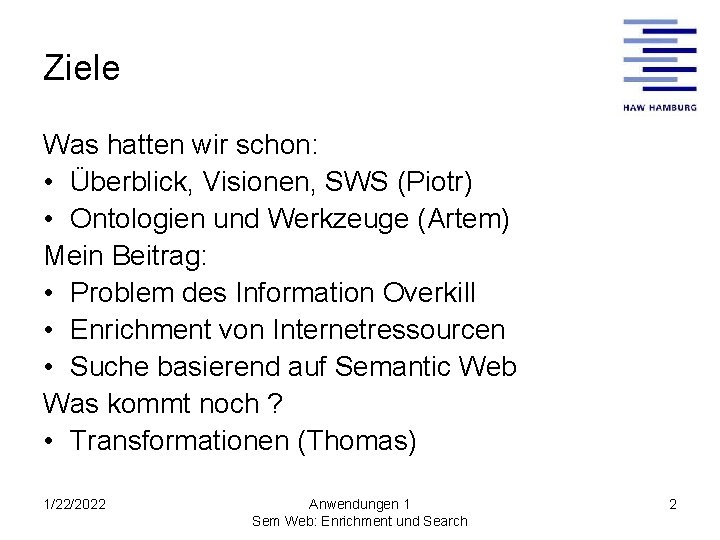 Ziele

HAW HAMBURG

Was hatten wir schon:
• Überblick, Visionen, SWS (Piotr)
• Ontologien und Werkzeuge (Artem)
Mein Beitrag:
• Problem des Information Overkill
• Enrichment von Internetressourcen
• Suche basierend auf Semantic Web
Was kommt noch ?
• Transformationen (Thomas)

1/22/2022

Anwendungen 1
Sem Web: Enrichment und Search

2